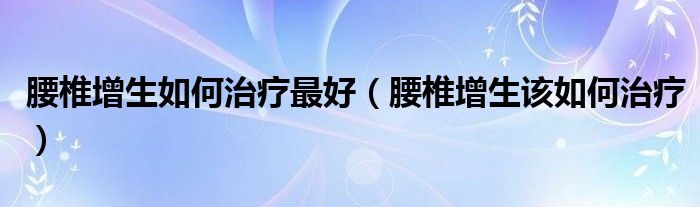 腰椎增生如何治疗最好（腰椎增生该如何治疗）